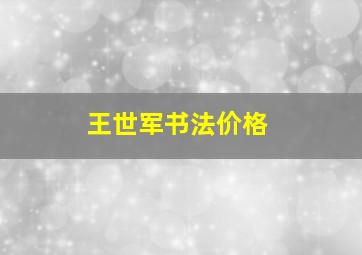 王世军书法价格